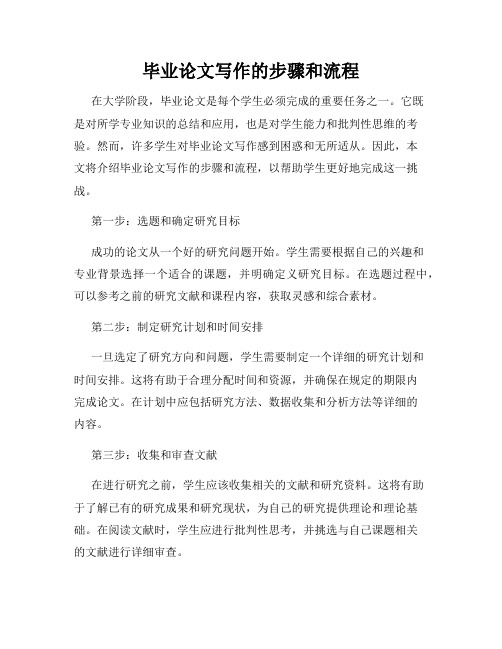 毕业论文写作的步骤和流程

在大学阶段，毕业论文是每个学生必须完成的重要任务之一。它既是对所学专业知识的总结和应用，也是对学生能力和批判性思维的考验。然而，许多学生对毕业论文写作感到困惑和无所适从。因此，本文将介绍毕业论文写作的步骤和流程，以帮助学生更好地完成这一挑战。

第一步：选题和确定研究目标

成功的论文从一个好的研究问题开始。学生需要根据自己的兴趣和专业背景选择一个适合的课题，并明确定义研究目标。在选题过程中，可以参考之前的研究文献和课程内容，获取灵感和综合素材。

第二步：制定研究计划和时间安排

一旦选定了研究方向和问题，学生需要制定一个详细的研究计划和时间安排。这将有助于合理分配时间和资源，并确保在规定的期限内完成论文。在计划中应包括研究方法、数据收集和分析方法等详细的内容。

第三步：收集和审查文献

在进行研究之前，学生应该收集相关的文献和研究资料。这将有助于了解已有的研究成果和研究现状，为自己的研究提供理论和理论基础。在阅读文献时，学生应进行批判性思考，并挑选与自己课题相关的文献进行详细审查。